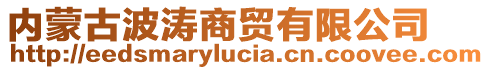 内蒙古波涛商贸有限公司
http://eedsmarylucia.cn.coovee.com